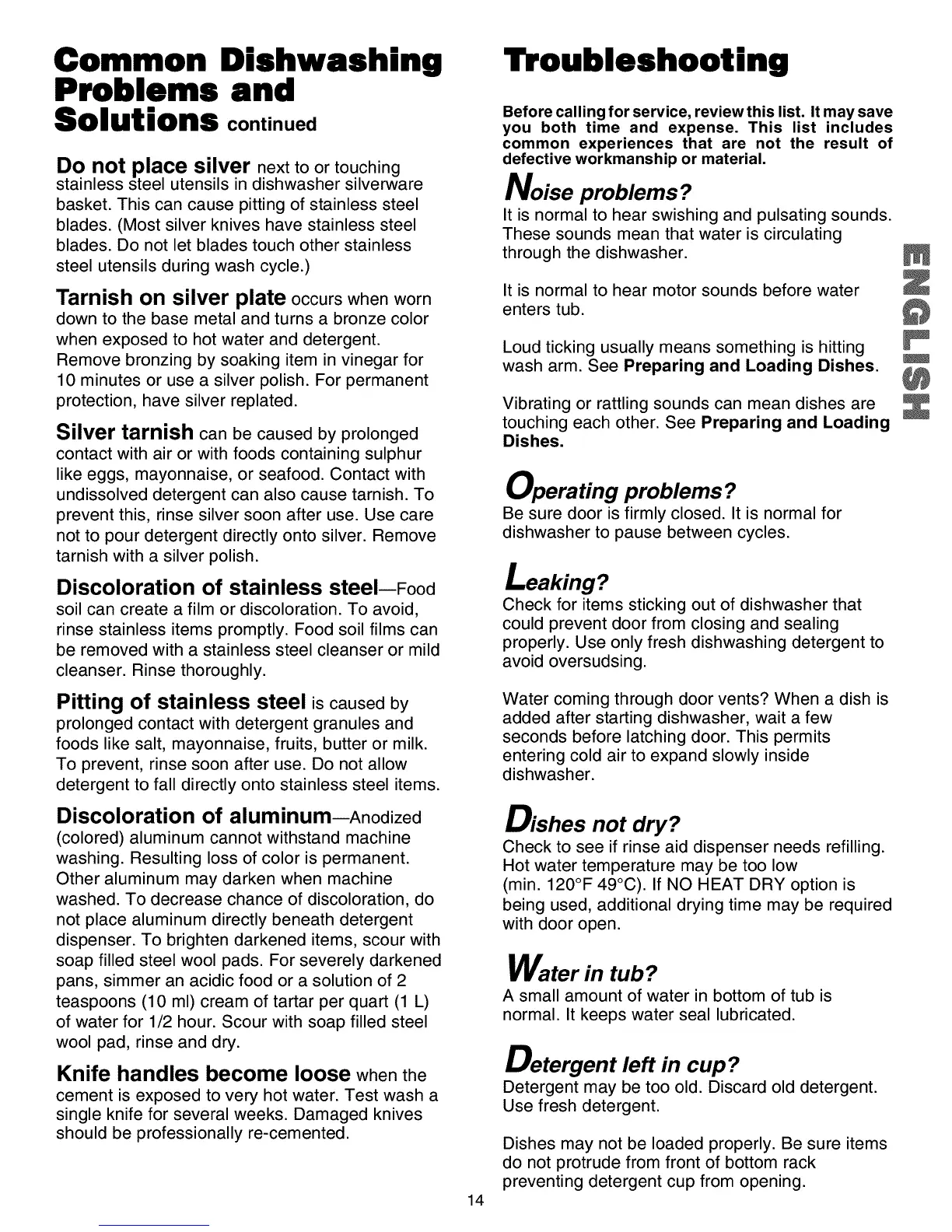 Common Dishwashing Problems and Solutions continued

Do not place silver next to or touching stainless steel utensils in dishwasher silverware basket. This can cause pitting of stainless steel blades. (Most silver knives have stainless steel blades. Do not let blades touch other stainless steel utensils during wash cycle.)

Tarnish on silver plate occurs when worn down to the base metal and turns a bronze color when exposed to hot water and detergent. Remove bronzing by soaking item in vinegar for 10 minutes or use a silver polish. For permanent protection, have silver replated.

Silver tarnish can be caused by prolonged contact with air or with foods containing sulphur like eggs, mayonnaise, or seafood. Contact with undissolved detergent can also cause tarnish. To prevent this, rinse silver soon after use. Use care not to pour detergent directly onto silver. Remove tarnish with a silver polish.

Discoloration of stainless steel—Food soil can create a film or discoloration. To avoid, rinse stainless items promptly. Food soil films can be removed with a stainless steel cleanser or mild cleanser. Rinse thoroughly.

Pitting of stainless steel is caused by prolonged contact with detergent granules and foods like salt, mayonnaise, fruits, butter or milk. To prevent, rinse soon after use. Do not allow detergent to fall directly onto stainless steel items.

Discoloration of aluminum—Anodized (colored) aluminum cannot withstand machine washing. Resulting loss of color is permanent. Other aluminum may darken when machine washed. To decrease chance of discoloration, do not place aluminum directly beneath detergent dispenser. To brighten darkened items, scour with soap filled steel wool pads. For severely darkened pans, simmer an acidic food or a solution of 2 teaspoons (10 ml) cream of tartar per quart (1 L) of water for 1/2 hour. Scour with soap filled steel wool pad, rinse and dry.

Knife handles become loose when the cement is exposed to very hot water. Test wash a single knife for several weeks. Damaged knives should be professionally re-cemented.

Troubleshooting

Before calling for service, review this list. It may save you both time and expense. This list includes common experiences that are not the result of defective workmanship or material.

Noise problems?
It is normal to hear swishing and pulsating sounds. These sounds mean that water is circulating through the dishwasher.

It is normal to hear motor sounds before water enters tub.

Loud ticking usually means something is hitting wash arm. See Preparing and Loading Dishes.

Vibrating or rattling sounds can mean dishes are touching each other. See Preparing and Loading Dishes.

Operating problems?
Be sure door is firmly closed. It is normal for dishwasher to pause between cycles.

Leaking?
Check for items sticking out of dishwasher that could prevent door from closing and sealing properly. Use only fresh dishwashing detergent to avoid oversudsing.

Water coming through door vents? When a dish is added after starting dishwasher, wait a few seconds before latching door. This permits entering cold air to expand slowly inside dishwasher.

Dishes not dry?
Check to see if rinse aid dispenser needs refilling. Hot water temperature may be too low (min. 120°F 49°C). If NO HEAT DRY option is being used, additional drying time may be required with door open.

Water in tub?
A small amount of water in bottom of tub is normal. It keeps water seal lubricated.

Detergent left in cup?
Detergent may be too old. Discard old detergent. Use fresh detergent.

Dishes may not be loaded properly. Be sure items do not protrude from front of bottom rack preventing detergent cup from opening.

ENGLISH

14